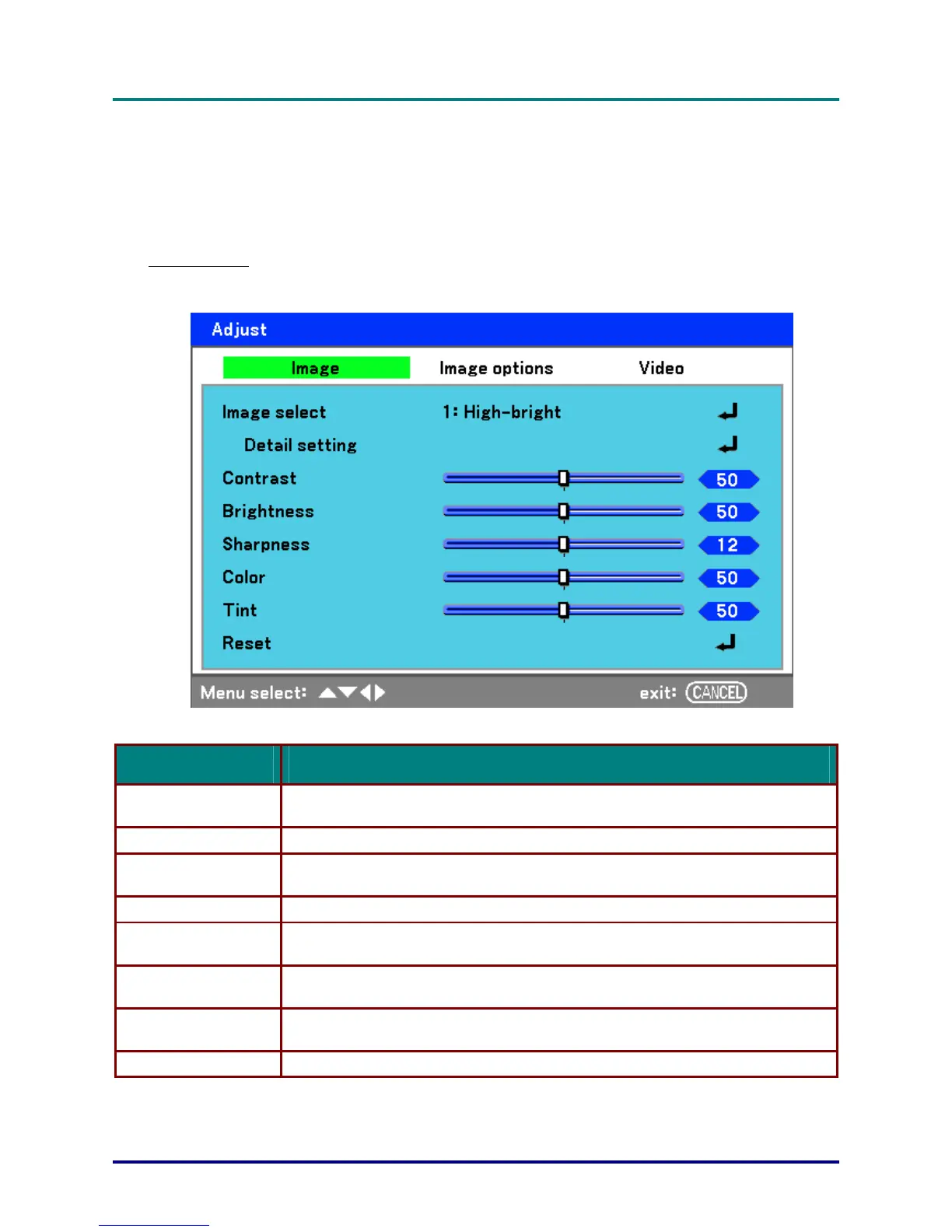 Adjust

Image Image options Video

Image select 1: High-bright

Detail setting

Contrast 50

Brightness 50

Sharpness 12

Color 50

Tint 50

Reset

Menu select: exit: CANCEL